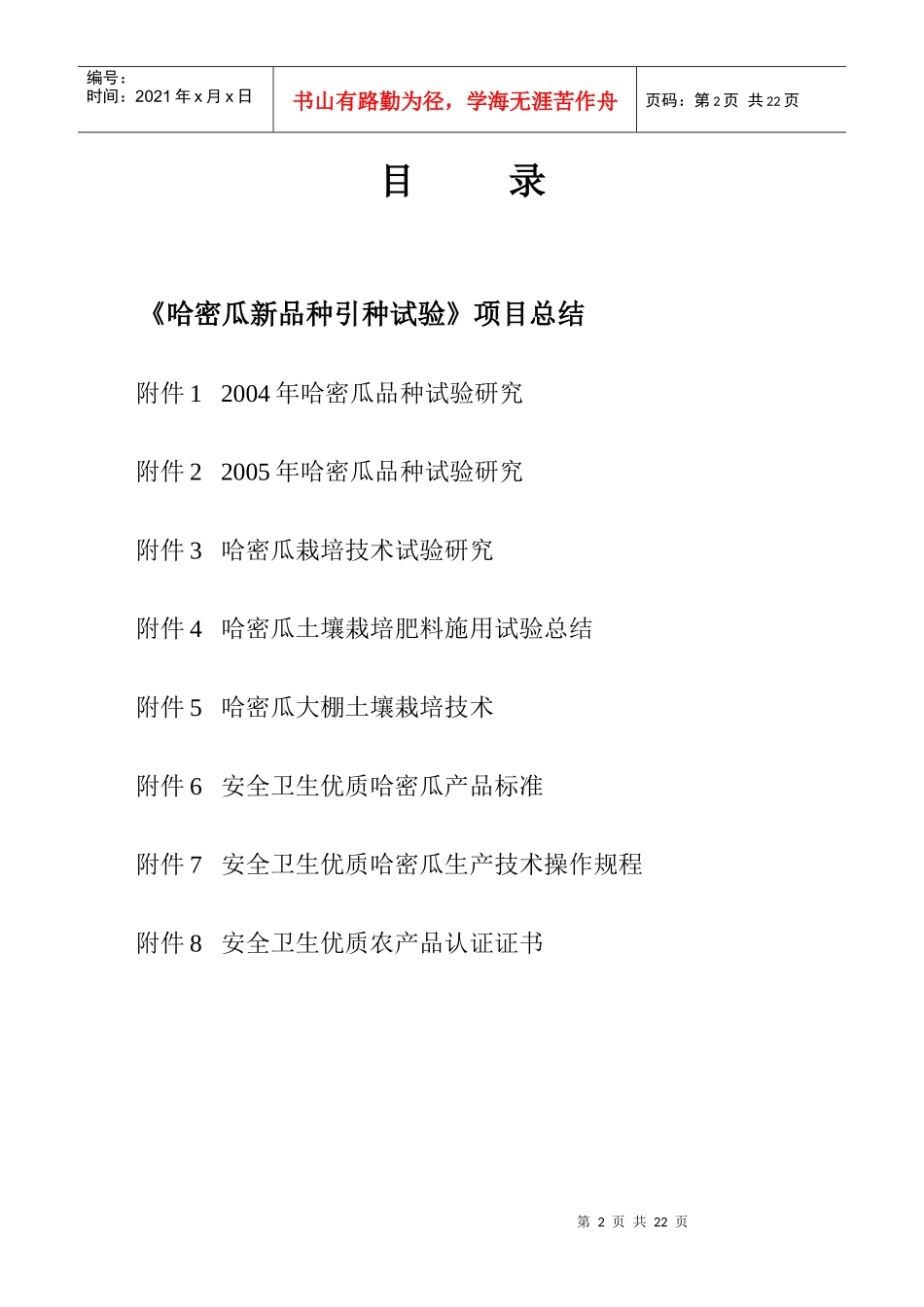 编号：
时间：2021 年 x 月 x 日

书山有路勤为径，学海无涯苦作舟

页码：第 2 页 共 22 页

目 录

《哈密瓜新品种引种试验》项目总结

附件 1 2004 年哈密瓜品种试验研究

附件 2 2005 年哈密瓜品种试验研究

附件 3 哈密瓜栽培技术试验研究

附件 4 哈密瓜土壤栽培肥料施用试验总结

附件 5 哈密瓜大棚土壤栽培技术

附件 6 安全卫生优质哈密瓜产品标准

附件 7 安全卫生优质哈密瓜生产技术操作规程

附件 8 安全卫生优质农产品认证证书

第 2 页 共 22 页